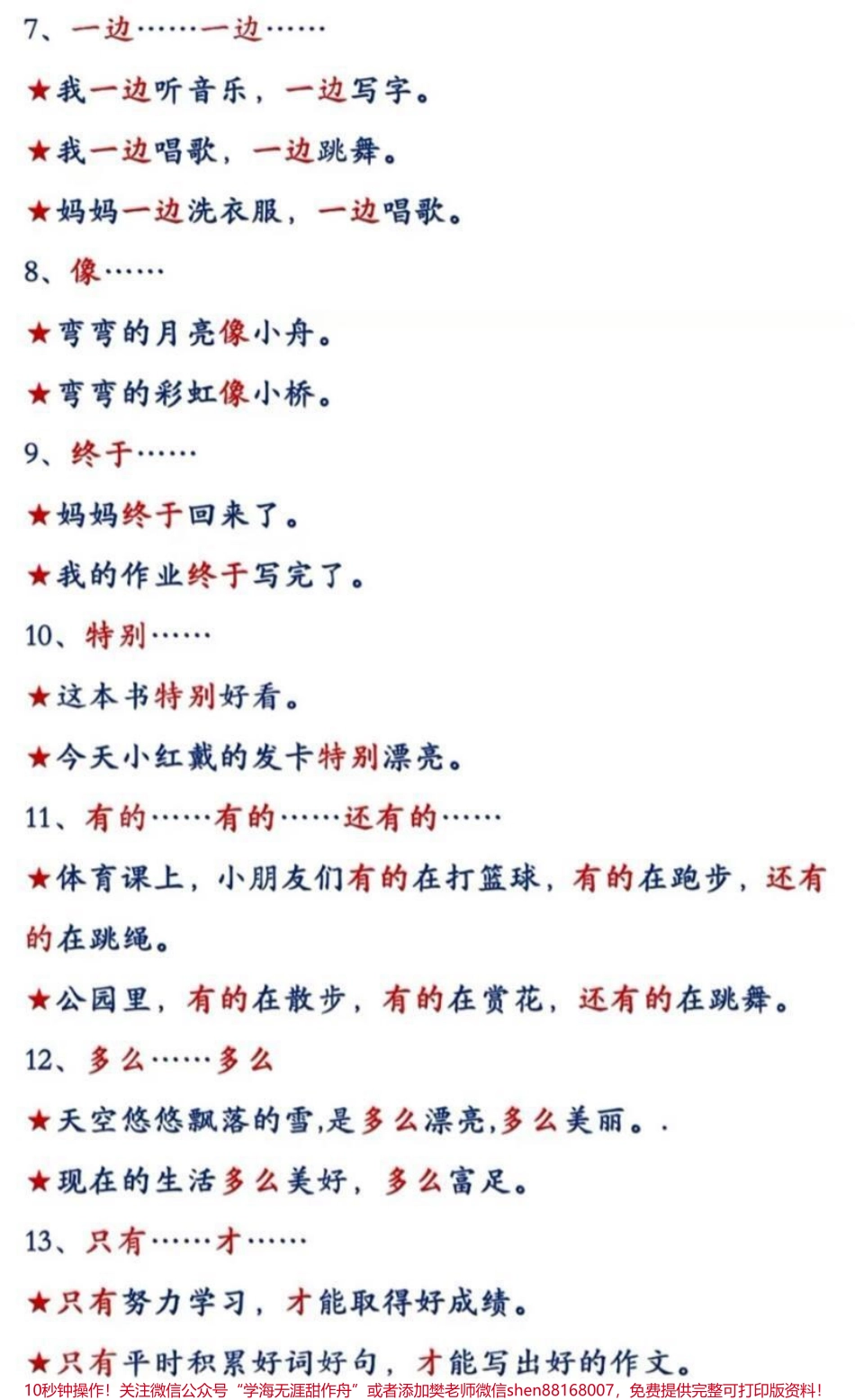 7、一边……一边……

★我一边听音乐，一边写字。

★我一边唱歌，一边跳舞。

★妈妈一边洗衣服，一边唱歌。

8、像……

★弯弯的月亮像小舟。

★弯弯的彩虹像小桥。

9、终于……

★妈妈终于回来了。

★我的作业终于写完了。

10、特别……

★这本书特别好看。

★今天小红戴的发卡特别漂亮。

11、有的……有的……还有的……

★体育课上，小朋友们有的在打篮球，有的在跑步，还有的在跳绳。

★公园里，有的在散步，有的在赏花，还有的在跳舞。

12、多么……多么

★天空悠悠飘落的雪,是多么漂亮,多么美丽。.

★现在的生活多么美好，多么富足。

13、只有……才……

★只有努力学习，才能取得好成绩。

★只有平时积累好词好句，才能写出好的作文。

10秒钟操作！关注微信公众号“学海无涯甜作舟”或者添加樊老师微信shen88168007，免费提供完整可打印版资料！